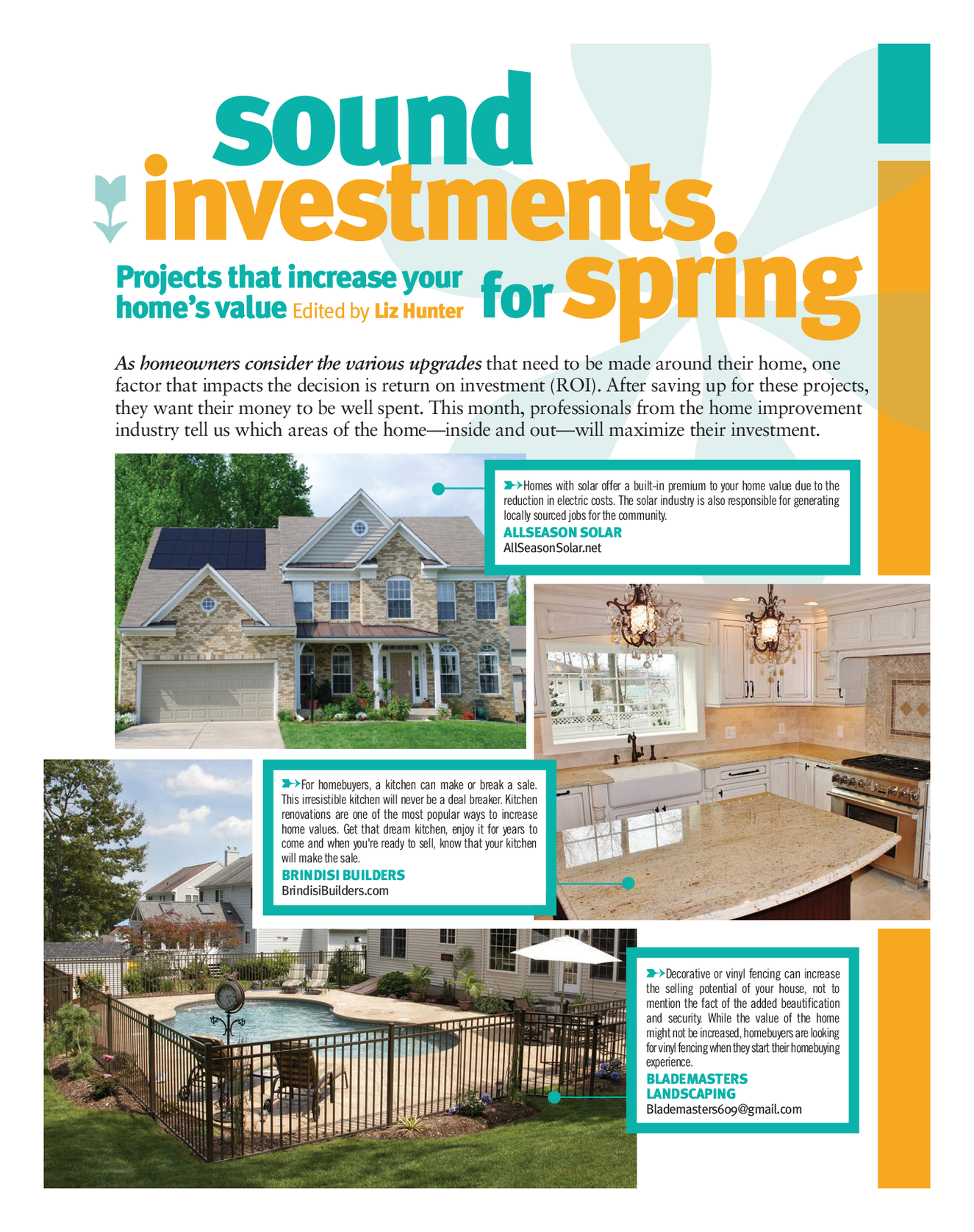 sound investments for spring

Projects that increase your home's value Edited by Liz Hunter

As homeowners consider the various upgrades that need to be made around their home, one factor that impacts the decision is return on investment (ROI). After saving up for these projects, they want their money to be well spent. This month, professionals from the home improvement industry tell us which areas of the home—inside and out—will maximize their investment.

Homes with solar offer a built-in premium to your home value due to the reduction in electric costs. The solar industry is also responsible for generating locally sourced jobs for the community.
ALLSEASON SOLAR
AllSeasonSolar.net

For homebuyers, a kitchen can make or break a sale. This irresistible kitchen will never be a deal breaker. Kitchen renovations are one of the most popular ways to increase home values. Get that dream kitchen, enjoy it for years to come and when you're ready to sell, know that your kitchen will make the sale.
BRINDISI BUILDERS
BrindisiBuilders.com

Decorative or vinyl fencing can increase the selling potential of your house, not to mention the fact of the added beautification and security. While the value of the home might not be increased, homebuyers are looking for vinyl fencing when they start their homebuying experience.
BLADEMASTERS LANDSCAPING
Blademasters609@gmail.com